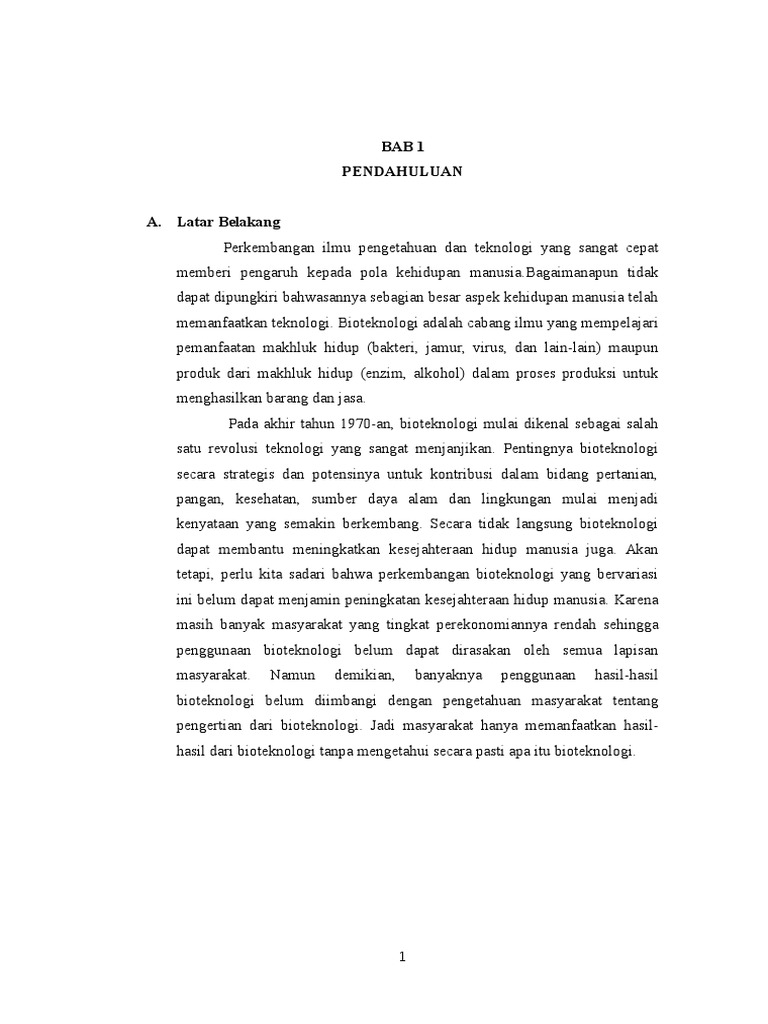 BAB 1
PENDAHULUAN

A. Latar Belakang

Perkembangan ilmu pengetahuan dan teknologi yang sangat cepat memberi pengaruh kepada pola kehidupan manusia.Bagaimanapun tidak dapat dipungkiri bahwasannya sebagian besar aspek kehidupan manusia telah memanfaatkan teknologi. Bioteknologi adalah cabang ilmu yang mempelajari pemanfaatan makhluk hidup (bakteri, jamur, virus, dan lain-lain) maupun produk dari makhluk hidup (enzim, alkohol) dalam proses produksi untuk menghasilkan barang dan jasa.

Pada akhir tahun 1970-an, bioteknologi mulai dikenal sebagai salah satu revolusi teknologi yang sangat menjanjikan. Pentingnya bioteknologi secara strategis dan potensinya untuk kontribusi dalam bidang pertanian, pangan, kesehatan, sumber daya alam dan lingkungan mulai menjadi kenyataan yang semakin berkembang. Secara tidak langsung bioteknologi dapat membantu meningkatkan kesejahteraan hidup manusia juga. Akan tetapi, perlu kita sadari bahwa perkembangan bioteknologi yang bervariasi ini belum dapat menjamin peningkatan kesejahteraan hidup manusia. Karena masih banyak masyarakat yang tingkat perekonomiannya rendah sehingga penggunaan bioteknologi belum dapat dirasakan oleh semua lapisan masyarakat. Namun demikian, banyaknya penggunaan hasil-hasil bioteknologi belum diimbangi dengan pengetahuan masyarakat tentang pengertian dari bioteknologi. Jadi masyarakat hanya memanfaatkan hasil-hasil dari bioteknologi tanpa mengetahui secara pasti apa itu bioteknologi.

1